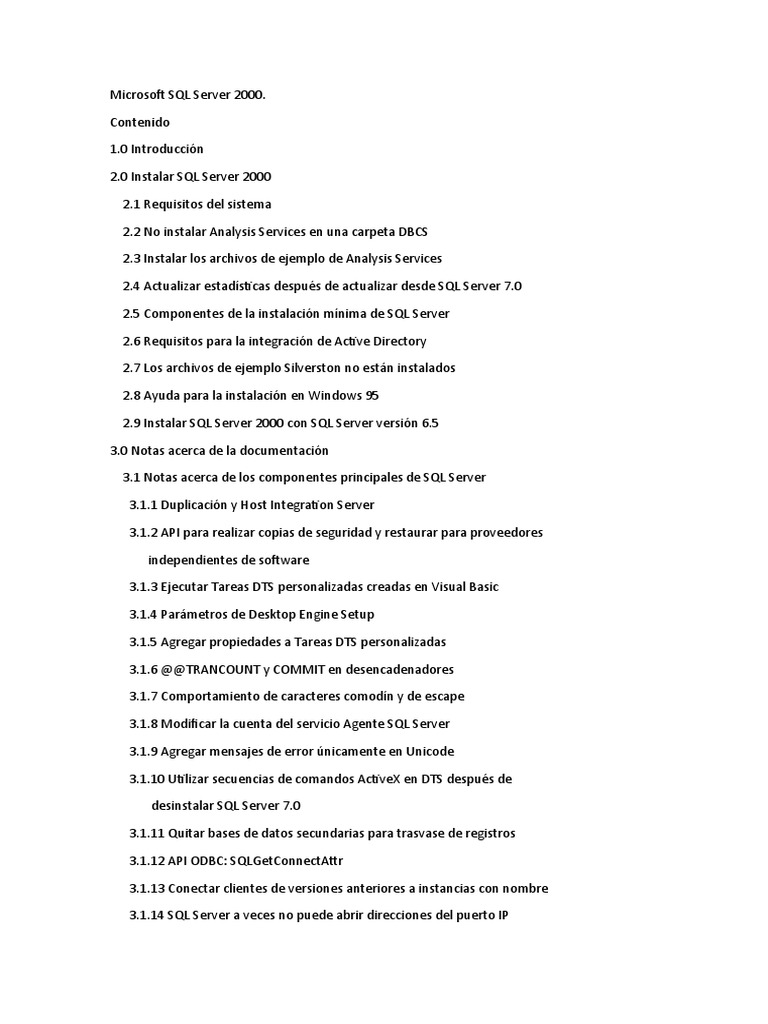 Microsoft SQL Server 2000.

Contenido

1.0 Introducción

2.0 Instalar SQL Server 2000

2.1 Requisitos del sistema

2.2 No instalar Analysis Services en una carpeta DBCS

2.3 Instalar los archivos de ejemplo de Analysis Services

2.4 Actualizar estadísticas después de actualizar desde SQL Server 7.0

2.5 Componentes de la instalación mínima de SQL Server

2.6 Requisitos para la integración de Active Directory

2.7 Los archivos de ejemplo Silverston no están instalados

2.8 Ayuda para la instalación en Windows 95

2.9 Instalar SQL Server 2000 con SQL Server versión 6.5

3.0 Notas acerca de la documentación

3.1 Notas acerca de los componentes principales de SQL Server

3.1.1 Duplicación y Host Integration Server

3.1.2 API para realizar copias de seguridad y restaurar para proveedores independientes de software

3.1.3 Ejecutar Tareas DTS personalizadas creadas en Visual Basic

3.1.4 Parámetros de Desktop Engine Setup

3.1.5 Agregar propiedades a Tareas DTS personalizadas

3.1.6 @@TRANCOUNT y COMMIT en desencadenadores

3.1.7 Comportamiento de caracteres comodín y de escape

3.1.8 Modificar la cuenta del servicio Agente SQL Server

3.1.9 Agregar mensajes de error únicamente en Unicode

3.1.10 Utilizar secuencias de comandos ActiveX en DTS después de desinstalar SQL Server 7.0

3.1.11 Quitar bases de datos secundarias para trasvase de registros

3.1.12 API ODBC: SQLGetConnectAttr

3.1.13 Conectar clientes de versiones anteriores a instancias con nombre

3.1.14 SQL Server a veces no puede abrir direcciones del puerto IP